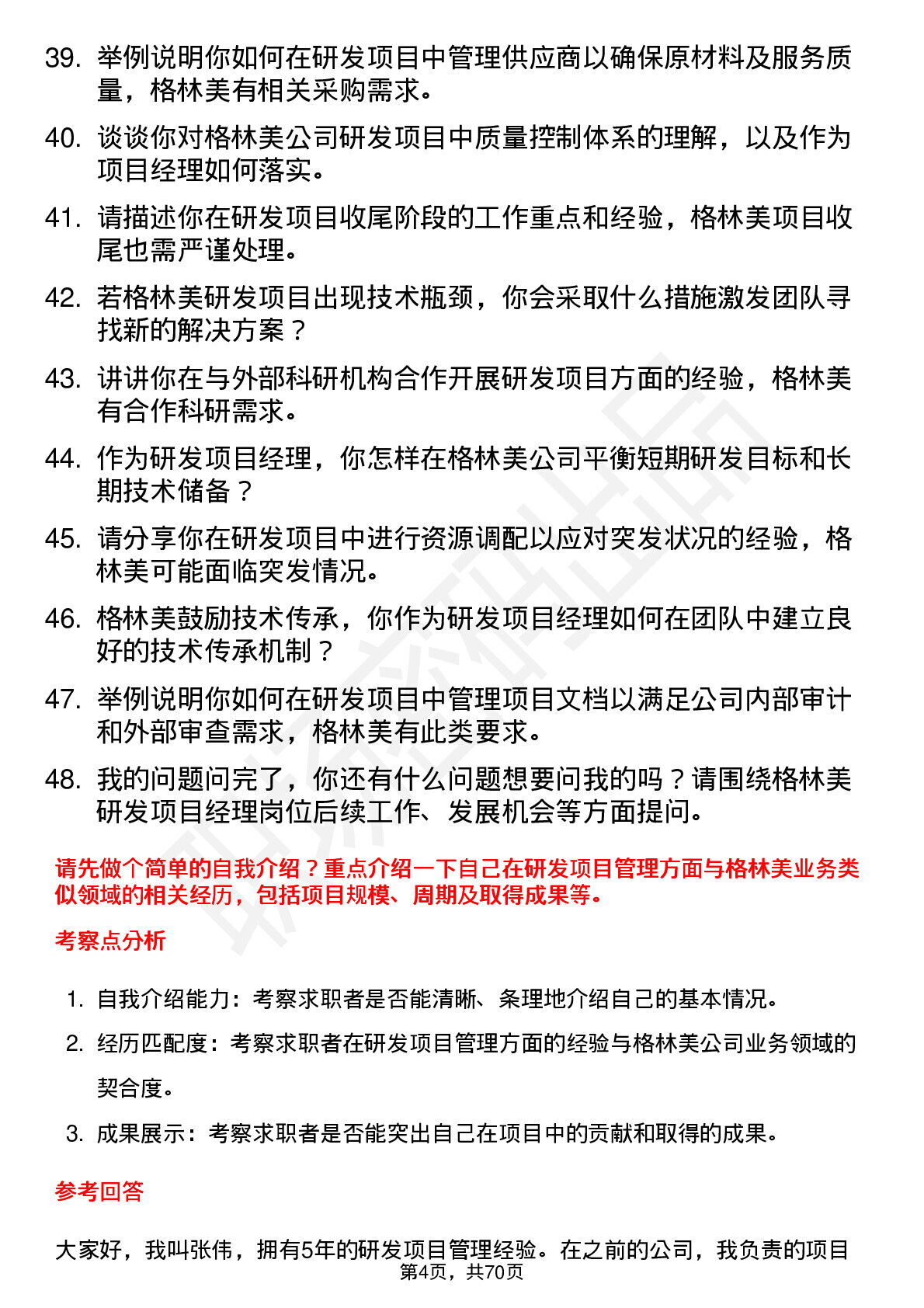 39. 举例说明你如何在研发项目中管理供应商以确保原材料及服务质量，格林美有相关采购需求。

40. 谈谈你对格林美公司研发项目中质量控制体系的理解，以及作为项目经理如何落实。

41. 请描述你在研发项目收尾阶段的工作重点和经验，格林美项目收尾也需严谨处理。

42. 若格林美研发项目出现技术瓶颈，你会采取什么措施激发团队寻找新的解决方案？

43. 讲讲你在与外部科研机构合作开展研发项目方面的经验，格林美有合作科研需求。

44. 作为研发项目经理，你怎样在格林美公司平衡短期研发目标和长期技术储备？

45. 请分享你在研发项目中进行资源调配以应对突发状况的经验，格林美可能面临突发情况。

46. 格林美鼓励技术传承，你作为研发项目经理如何在团队中建立良好的技术传承机制？

47. 举例说明你如何在研发项目中管理项目文档以满足公司内部审计和外部审查需求，格林美有此类要求。

48. 我的问题问完了，你还有什么问题想要问我的吗？请围绕格林美研发项目经理岗位后续工作、发展机会等方面提问。

请先做个简单的自我介绍？重点介绍一下自己在研发项目管理方面与格林美业务类似领域的相关经历，包括项目规模、周期及取得成果等。

考察点分析

1. 自我介绍能力：考察求职者是否能清晰、条理地介绍自己的基本情况。

2. 经历匹配度：考察求职者在研发项目管理方面的经验与格林美公司业务领域的契合度。

3. 成果展示：考察求职者是否能突出自己在项目中的贡献和取得的成果。

参考回答

大家好，我叫张伟，拥有5年的研发项目管理经验。在之前的公司，我负责的项目

第4页，共70页